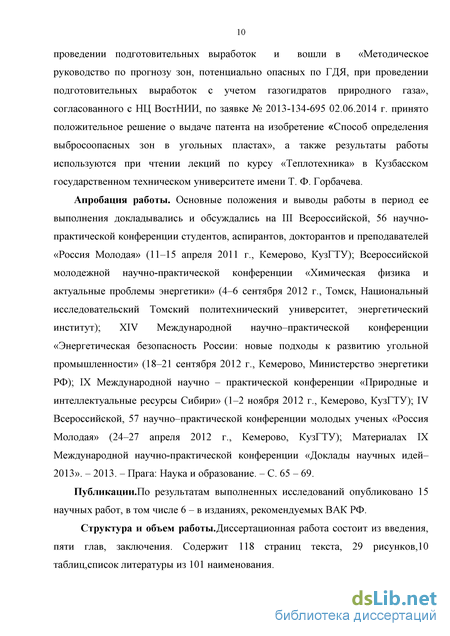 10

проведении подготовительных выработок и вошли в «Методическое руководство по прогнозу зон, потенциально опасных по ГДЯ, при проведении подготовительных выработок с учетом газогидратов природного газа», согласованного с НЦ ВостНИИ, по заявке № 2013-134-695 02.06.2014 г. принято положительное решение о выдаче патента на изобретение «Способ определения выбросоопасных зон в угольных пластах», а также результаты работы используются при чтении лекций по курсу «Теплотехника» в Кузбасском государственном техническом университете имени Т. Ф. Горбачева.

Апробация работы. Основные положения и выводы работы в период ее выполнения докладывались и обсуждались на III Всероссийской, 56 научно-практической конференции студентов, аспирантов, докторантов и преподавателей «Россия Молодая» (11–15 апреля 2011 г., Кемерово, КузГТУ); Всероссийской молодежной научно-практической конференции «Химическая физика и актуальные проблемы энергетики» (4–6 сентября 2012 г., Томск, Национальный исследовательский Томский политехнический университет, энергетический институт); XIV Международной научно–практической конференции «Энергетическая безопасность России: новые подходы к развитию угольной промышленности» (18–21 сентября 2012 г., Кемерово, Министерство энергетики РФ); IX Международной научно – практической конференции «Природные и интеллектуальные ресурсы Сибири» (1–2 ноября 2012 г., Кемерово, КузГТУ); IV Всероссийской, 57 научно–практической конференции молодых ученых «Россия Молодая» (24–27 апреля 2012 г., Кемерово, КузГТУ); Материалах IX Международной научно-практической конференции «Доклады научных идей–2013». – 2013. – Прага: Наука и образование. – С. 65 – 69.

Публикации.По результатам выполненных исследований опубликовано 15 научных работ, в том числе 6 – в изданиях, рекомендуемых ВАК РФ.

Структура и объем работы.Диссертационная работа состоит из введения, пяти глав, заключения. Содержит 118 страниц текста, 29 рисунков,10 таблиц,список литературы из 101 наименования.

dsLib.net
библиотека диссертаций